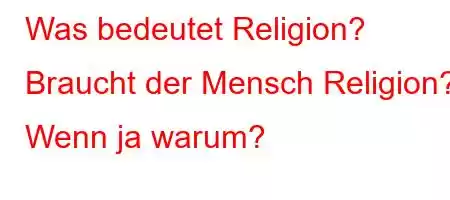 Was bedeutet Religion?

Braucht der Mensch Religion?

Wenn ja warum?